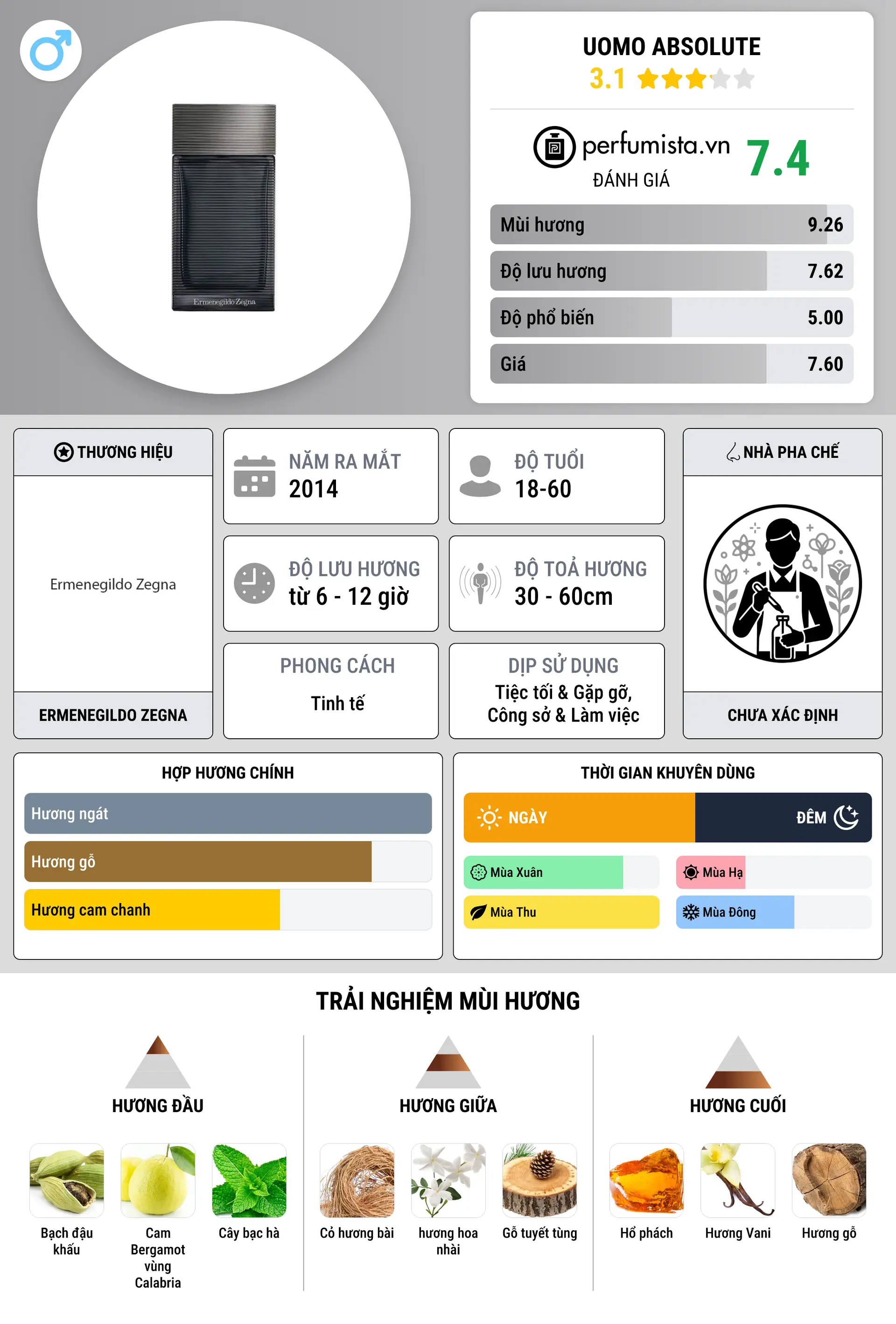 Ermenegildo Zegna

UOMO ABSOLUTE
3.1

perfumista.vn
ĐÁNH GIÁ
7.4

Mùi hương 9.26
Độ lưu hương 7.62
Độ phổ biến 5.00
Giá 7.60

THƯƠNG HIỆU
Ermenegildo Zegna
ERMENEGILDO ZEGNA

NĂM RA MẮT
2014

ĐỘ TUỔI
18-60

ĐỘ LƯU HƯƠNG
từ 6 - 12 giờ

ĐỘ TOẢ HƯƠNG
30 - 60cm

PHONG CÁCH
Tinh tế

DỊP SỬ DỤNG
Tiệc tối & Gặp gỡ, Công sở & Làm việc

NHÀ PHA CHẾ
CHƯA XÁC ĐỊNH

HỢP HƯƠNG CHÍNH
Hương ngát
Hương gỗ
Hương cam chanh

THỜI GIAN KHUYÊN DÙNG
NGÀY
ĐÊM
Mùa Xuân
Mùa Hạ
Mùa Thu
Mùa Đông

TRẢI NGHIỆM MÙI HƯƠNG

HƯƠNG ĐẦU
Bạch đậu khấu
Cam Bergamot vùng Calabria
Cây bạc hà

HƯƠNG GIỮA
Cỏ hương bài
hương hoa nhài
Gỗ tuyết tùng

HƯƠNG CUỐI
Hổ phách
Hương Vani
Hương gỗ